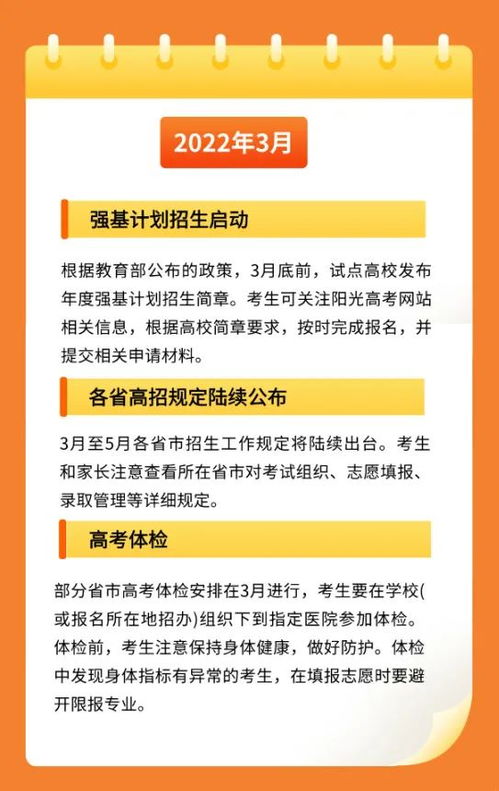 2022年3月

强基计划招生启动

根据教育部公布的政策，3月底前，试点高校发布年度强基计划招生简章。考生可关注阳光高考网站相关信息，根据高校简章要求，按时完成报名，并提交相关申请材料。

各省高招规定陆续公布

3月至5月各省市招生工作规定将陆续出台。考生和家长注意查看所在省市对考试组织、志愿填报、录取管理等详细规定。

高考体检

部分省市高考体检安排在3月进行，考生要在学校(或报名所在地招办)组织下到指定医院参加体检。体检前，考生注意保持身体健康，做好防护。体检中发现身体指标有异常的考生，在填报志愿时要避开限报专业。